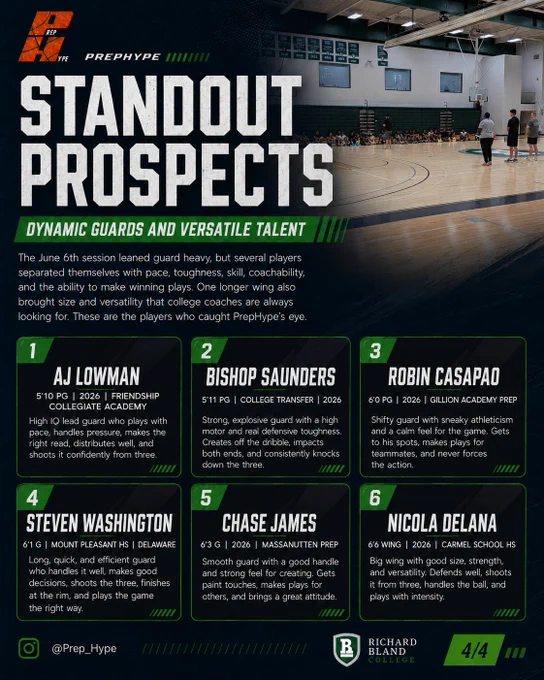 PREP
HYPE

PREPHYPE

STANDOUT PROSPECTS

DYNAMIC GUARDS AND VERSATILE TALENT

The June 6th session leaned guard heavy, but several players separated themselves with pace, toughness, skill, coachability, and the ability to make winning plays. One longer wing also brought size and versatility that college coaches are always looking for. These are the players who caught PrepHype's eye.

1
AJ LOWMAN
5'10 PG | 2026 | FRIENDSHIP COLLEGIATE ACADEMY
High IQ lead guard who plays with pace, handles pressure, makes the right read, distributes well, and shoots it confidently from three.

2
BISHOP SAUNDERS
5'11 PG | COLLEGE TRANSFER | 2026
Strong, explosive guard with a high motor and real defensive toughness. Creates off the dribble, impacts both ends, and consistently knocks down the three.

3
ROBIN CASAPAO
6'0 PG | 2026 | GILLION ACADEMY PREP
Shifty guard with sneaky athleticism and a calm feel for the game. Gets to his spots, makes plays for teammates, and never forces the action.

4
STEVEN WASHINGTON
6'1 G | MOUNT PLEASANT HS | DELAWARE
Long, quick, and efficient guard who handles it well, makes good decisions, shoots the three, finishes at the rim, and plays the game the right way.

5
CHASE JAMES
6'3 G | 2026 | MASSANUTTEN PREP
Smooth guard with a good handle and strong feel for creating. Gets paint touches, makes plays for others, and brings a great attitude.

6
NICOLA DELANA
6'6 WING | 2026 | CARMEL SCHOOL HS
Big wing with good size, strength, and versatility. Defends well, shoots it from three, handles the ball, and plays with intensity.

@Prep_Hype

RICHARD BLAND COLLEGE

4/4